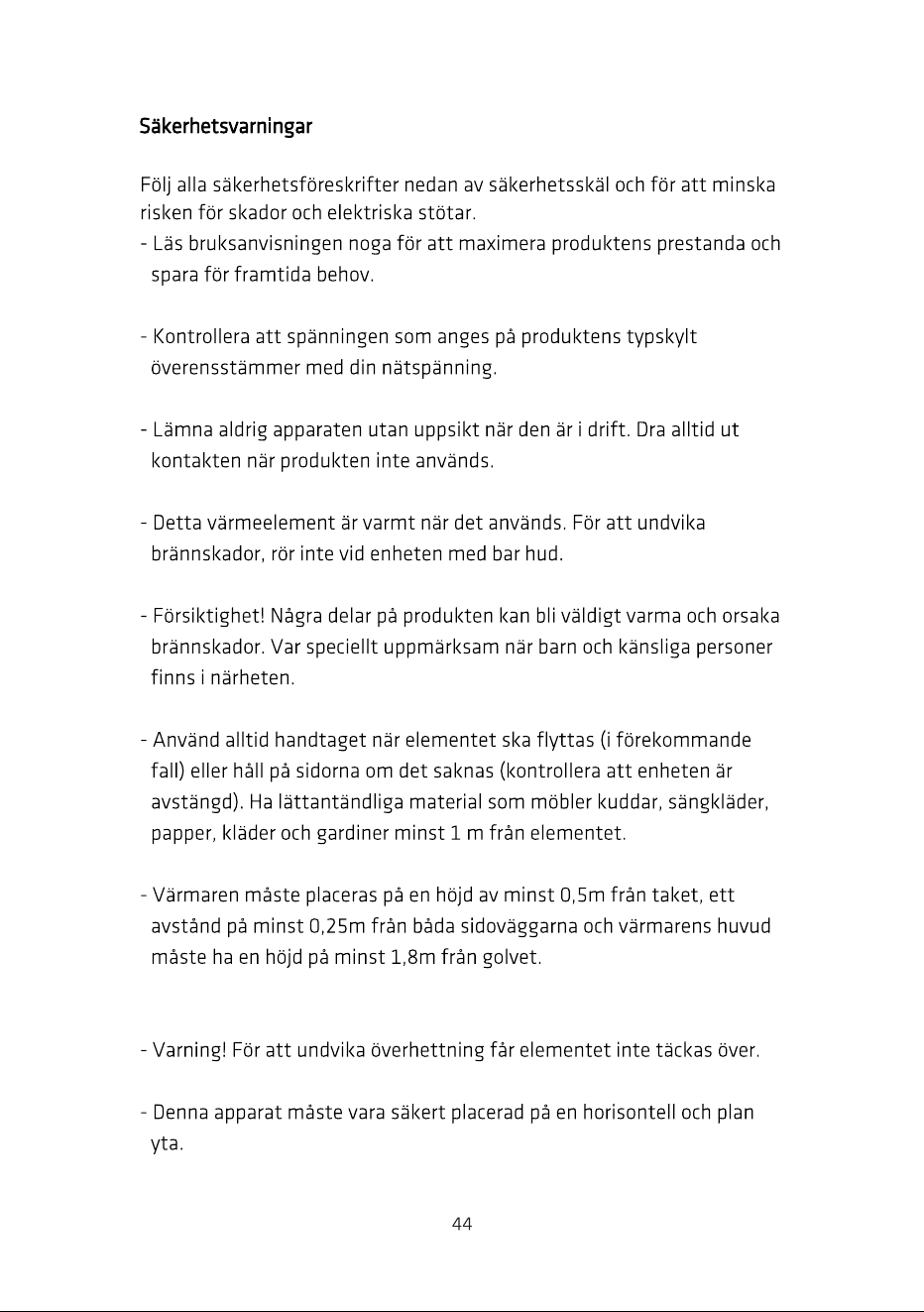 Säkerhetsvarningar

Följ alla säkerhetsföreskrifter nedan av säkerhetsskäl och för att minska risken för skador och elektriska stötar.

- Läs bruksanvisningen noga för att maximera produktens prestanda och spara för framtida behov.

- Kontrollera att spänningen som anges på produktens typskylt överensstämmer med din nätspänning.

- Lämna aldrig apparaten utan uppsikt när den är i drift. Dra alltid ut kontakten när produkten inte används.

- Detta värmeelement är varmt när det används. För att undvika brännskador, rör inte vid enheten med bar hud.

- Försiktighet! Några delar på produkten kan bli väldigt varma och orsaka brännskador. Var speciellt uppmärksam när barn och känsliga personer finns i närheten.

- Använd alltid handtaget när elementet ska flyttas (i förekommande fall) eller håll på sidorna om det saknas (kontrollera att enheten är avstängd). Ha lättantändliga material som möbler kuddar, sängkläder, papper, kläder och gardiner minst 1 m från elementet.

- Värmaren måste placeras på en höjd av minst 0,5m från taket, ett avstånd på minst 0,25m från båda sidoväggarna och värmarens huvud måste ha en höjd på minst 1,8m från golvet.

- Varning! För att undvika överhettning får elementet inte täckas över.

- Denna apparat måste vara säkert placerad på en horisontell och plan yta.

44